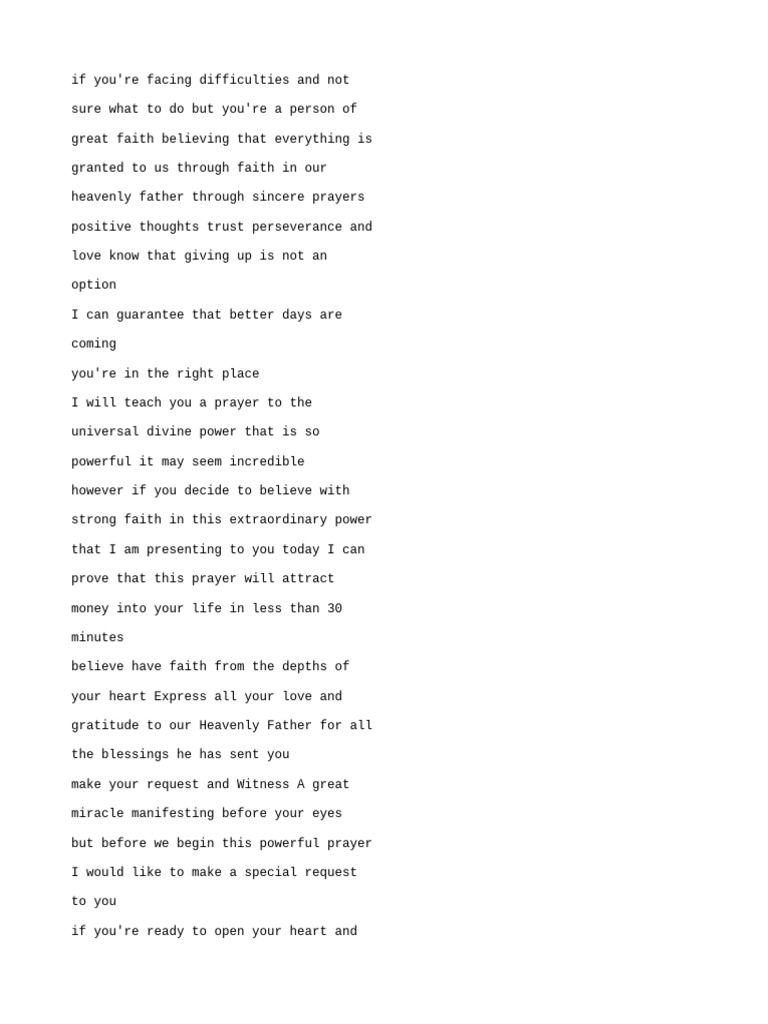 if you're facing difficulties and not sure what to do but you're a person of great faith believing that everything is granted to us through faith in our heavenly father through sincere prayers positive thoughts trust perseverance and love know that giving up is not an option

I can guarantee that better days are coming

you're in the right place

I will teach you a prayer to the universal divine power that is so powerful it may seem incredible

however if you decide to believe with strong faith in this extraordinary power that I am presenting to you today I can prove that this prayer will attract money into your life in less than 30 minutes

believe have faith from the depths of your heart Express all your love and gratitude to our Heavenly Father for all the blessings he has sent you

make your request and Witness A great miracle manifesting before your eyes

but before we begin this powerful prayer I would like to make a special request to you

if you're ready to open your heart and